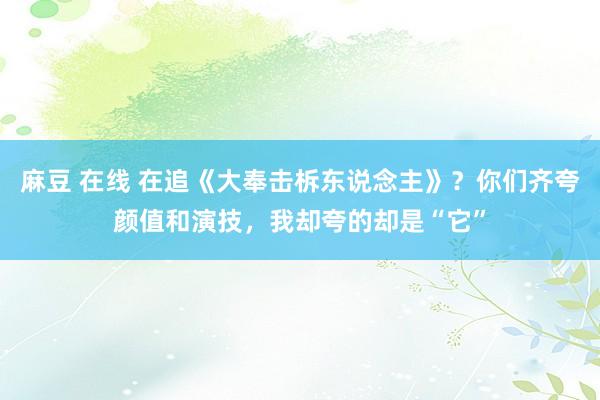 麻豆 在线 在追《大奉击柝东说念主》？你们齐夸颜值和演技，我却夸的却是“它”